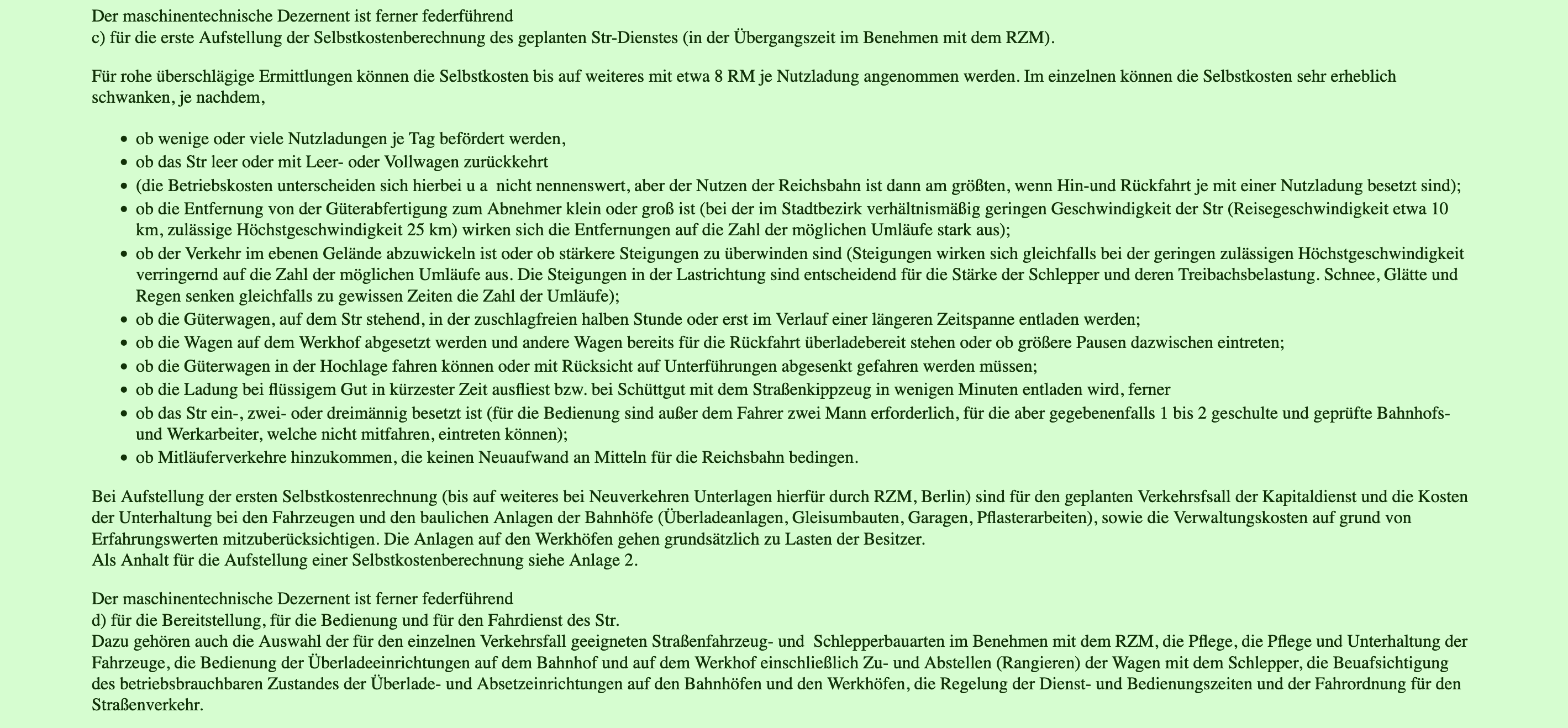 Der maschinentechnische Dezernent ist ferner federführend
c) für die erste Aufstellung der Selbstkostenberechnung des geplanten Str-Dienstes (in der Übergangszeit im Benehmen mit dem RZM).

Für rohe überschlägige Ermittlungen können die Selbstkosten bis auf weiteres mit etwa 8 RM je Nutzladung angenommen werden. Im einzelnen können die Selbstkosten sehr erheblich schwanken, je nachdem,

- ob wenige oder viele Nutzladungen je Tag befördert werden,
- ob das Str leer oder mit Leer- oder Vollwagen zurückkehrt
- (die Betriebskosten unterscheiden sich hierbei u a nicht nennenswert, aber der Nutzen der Reichsbahn ist dann am größten, wenn Hin-und Rückfahrt je mit einer Nutzladung besetzt sind);
- ob die Entfernung von der Güterabfertigung zum Abnehmer klein oder groß ist (bei der im Stadtbezirk verhältnismäßig geringen Geschwindigkeit der Str (Reisegeschwindigkeit etwa 10 km, zulässige Höchstgeschwindigkeit 25 km) wirken sich die Entfernungen auf die Zahl der möglichen Umläufe stark aus);
- ob der Verkehr im ebenen Gelände abzuwickeln ist oder ob stärkere Steigungen zu überwinden sind (Steigungen wirken sich gleichfalls bei der geringen zulässigen Höchstgeschwindigkeit verringernd auf die Zahl der möglichen Umläufe aus. Die Steigungen in der Lastrichtung sind entscheidend für die Stärke der Schlepper und deren Treibachsbelastung. Schnee, Glätte und Regen senken gleichfalls zu gewissen Zeiten die Zahl der Umläufe);
- ob die Güterwagen, auf dem Str stehend, in der zuschlagfreien halben Stunde oder erst im Verlauf einer längeren Zeitspanne entladen werden;
- ob die Wagen auf dem Werkhof abgesetzt werden und andere Wagen bereits für die Rückfahrt überladebereit stehen oder ob größere Pausen dazwischen eintreten;
- ob die Güterwagen in der Hochlage fahren können oder mit Rücksicht auf Unterführungen abgesenkt gefahren werden müssen;
- ob die Ladung bei flüssigem Gut in kürzester Zeit ausfliest bzw. bei Schüttgut mit dem Straßenkippzeug in wenigen Minuten entladen wird, ferner
- ob das Str ein-, zwei- oder dreimännig besetzt ist (für die Bedienung sind außer dem Fahrer zwei Mann erforderlich, für die aber gegebenenfalls 1 bis 2 geschulte und geprüfte Bahnhofs- und Werkarbeiter, welche nicht mitfahren, eintreten können);
- ob Mitläuferverkehre hinzukommen, die keinen Neuaufwand an Mitteln für die Reichsbahn bedingen.

Bei Aufstellung der ersten Selbstkostenrechnung (bis auf weiteres bei Neuverkehren Unterlagen hierfür durch RZM, Berlin) sind für den geplanten Verkehrsfsall der Kapitaldienst und die Kosten der Unterhaltung bei den Fahrzeugen und den baulichen Anlagen der Bahnhöfe (Überladeanlagen, Gleisumbauten, Garagen, Pflasterarbeiten), sowie die Verwaltungskosten auf grund von Erfahrungswerten mitzuberücksichtigen. Die Anlagen auf den Werkhöfen gehen grundsätzlich zu Lasten der Besitzer.
Als Anhalt für die Aufstellung einer Selbstkostenberechnung siehe Anlage 2.

Der maschinentechnische Dezernent ist ferner federführend
d) für die Bereitstellung, für die Bedienung und für den Fahrdienst des Str.
Dazu gehören auch die Auswahl der für den einzelnen Verkehrsfall geeigneten Straßenfahrzeug- und Schlepperbauarten im Benehmen mit dem RZM, die Pflege, die Pflege und Unterhaltung der Fahrzeuge, die Bedienung der Überladeeinrichtungen auf dem Bahnhof und auf dem Werkhof einschließlich Zu- und Abstellen (Rangieren) der Wagen mit dem Schlepper, die Beuafsichtigung des betriebsbrauchbaren Zustandes der Überlade- und Absetzeinrichtungen auf den Bahnhöfen und den Werkhöfen, die Regelung der Dienst- und Bedienungszeiten und der Fahrordnung für den Straßenverkehr.